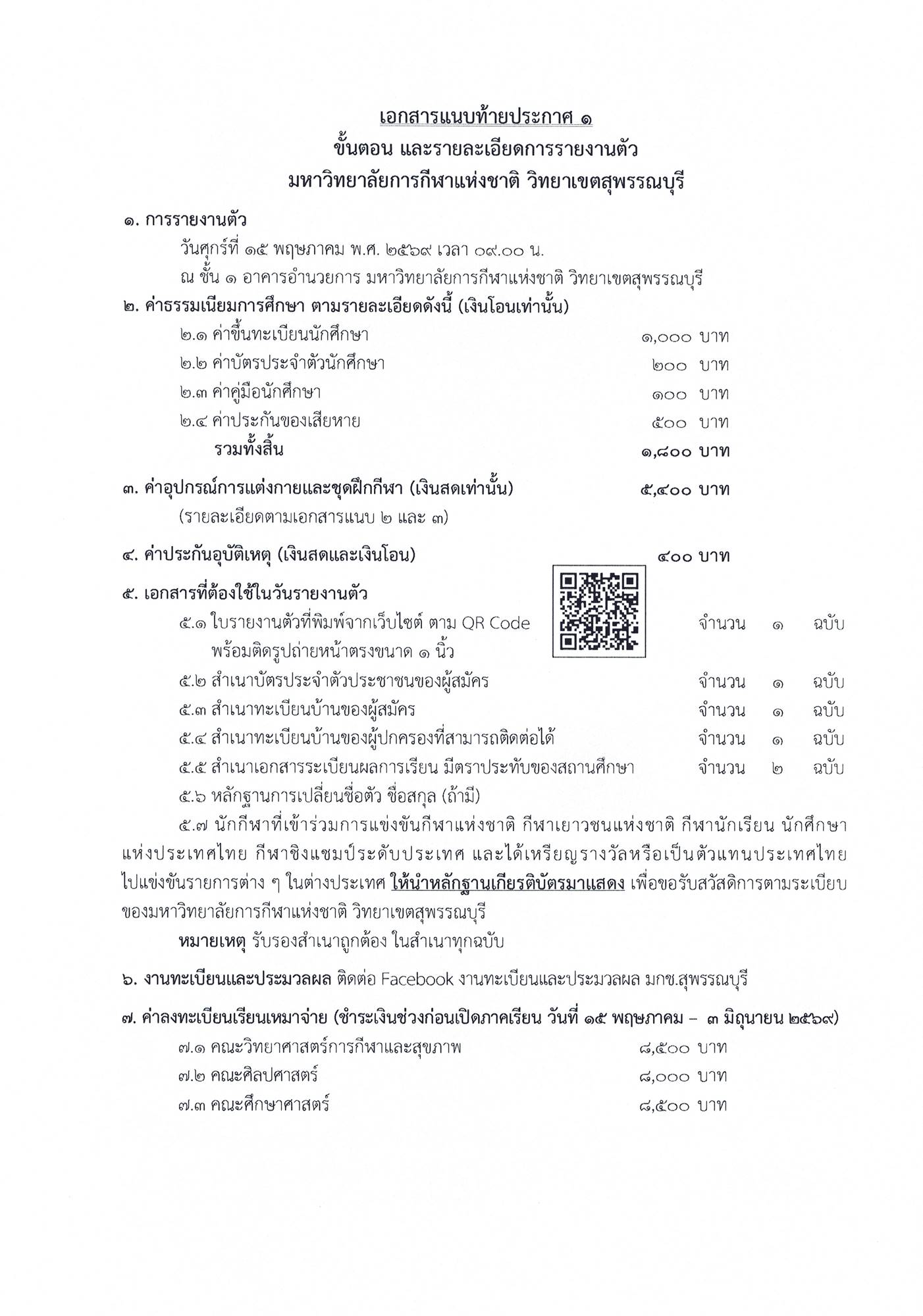 เอกสารแนบท้ายประกาศ ๑
ขั้นตอน และรายละเอียดการรายงานตัว
มหาวิทยาลัยการกีฬาแห่งชาติ วิทยาเขตสุพรรณบุรี

๑. การรายงานตัว
วันศุกร์ที่ ๑๕ พฤษภาคม พ.ศ. ๒๕๖๙ เวลา ๐๙.๐๐ น.
ณ ชั้น ๑ อาคารอำนวยการ มหาวิทยาลัยการกีฬาแห่งชาติ วิทยาเขตสุพรรณบุรี

๒. ค่าธรรมเนียมการศึกษา ตามรายละเอียดดังนี้ (เงินโอนเท่านั้น)
๒.๑ ค่าขึ้นทะเบียนนักศึกษา ๑,๐๐๐ บาท
๒.๒ ค่าบัตรประจำตัวนักศึกษา ๒๐๐ บาท
๒.๓ ค่าคู่มือนักศึกษา ๑๐๐ บาท
๒.๔ ค่าประกันของเสียหาย ๕๐๐ บาท
รวมทั้งสิ้น ๑,๘๐๐ บาท

๓. ค่าอุปกรณ์การแต่งกายและชุดฝึกกีฬา (เงินสดเท่านั้น) ๕,๔๐๐ บาท
(รายละเอียดตามเอกสารแนบ ๒ และ ๓)

๔. ค่าประกันอุบัติเหตุ (เงินสดและเงินโอน) ๔๐๐ บาท

๕. เอกสารที่ต้องใช้ในวันรายงานตัว
๕.๑ ใบรายงานตัวที่พิมพ์จากเว็บไซต์ ตาม QR Code พร้อมติดรูปถ่ายหน้าตรงขนาด ๑ นิ้ว จำนวน ๑ ฉบับ
๕.๒ สำเนาบัตรประจำตัวประชาชนของผู้สมัคร จำนวน ๑ ฉบับ
๕.๓ สำเนาทะเบียนบ้านของผู้สมัคร จำนวน ๑ ฉบับ
๕.๔ สำเนาทะเบียนบ้านของผู้ปกครองที่สามารถติดต่อได้ จำนวน ๑ ฉบับ
๕.๕ สำเนาเอกสารระเบียนผลการเรียน มีตราประทับของสถานศึกษา จำนวน ๒ ฉบับ
๕.๖ หลักฐานการเปลี่ยนชื่อตัว ชื่อสกุล (ถ้ามี)
๕.๗ นักกีฬาที่เข้าร่วมการแข่งขันกีฬาแห่งชาติ กีฬาเยาวชนแห่งชาติ กีฬานักเรียน นักศึกษาแห่งประเทศไทย กีฬาชิงแชมป์ระดับประเทศ และได้เหรียญรางวัลหรือเป็นตัวแทนประเทศไทยไปแข่งขันรายการต่าง ๆ ในต่างประเทศ ให้นำหลักฐานเกียรติบัตรมาแสดง เพื่อขอรับสวัสดิการตามระเบียบของมหาวิทยาลัยการกีฬาแห่งชาติ วิทยาเขตสุพรรณบุรี
หมายเหตุ รับรองสำเนาถูกต้อง ในสำเนาทุกฉบับ

๖. งานทะเบียนและประมวลผล ติดต่อ Facebook งานทะเบียนและประมวลผล มกช.สุพรรณบุรี

๗. ค่าลงทะเบียนเรียนเหมาจ่าย (ชำระเงินช่วงก่อนเปิดภาคเรียน วันที่ ๑๕ พฤษภาคม – ๓ มิถุนายน ๒๕๖๙)
๗.๑ คณะวิทยาศาสตร์การกีฬาและสุขภาพ ๘,๕๐๐ บาท
๗.๒ คณะศิลปศาสตร์ ๘,๐๐๐ บาท
๗.๓ คณะศึกษาศาสตร์ ๘,๕๐๐ บาท